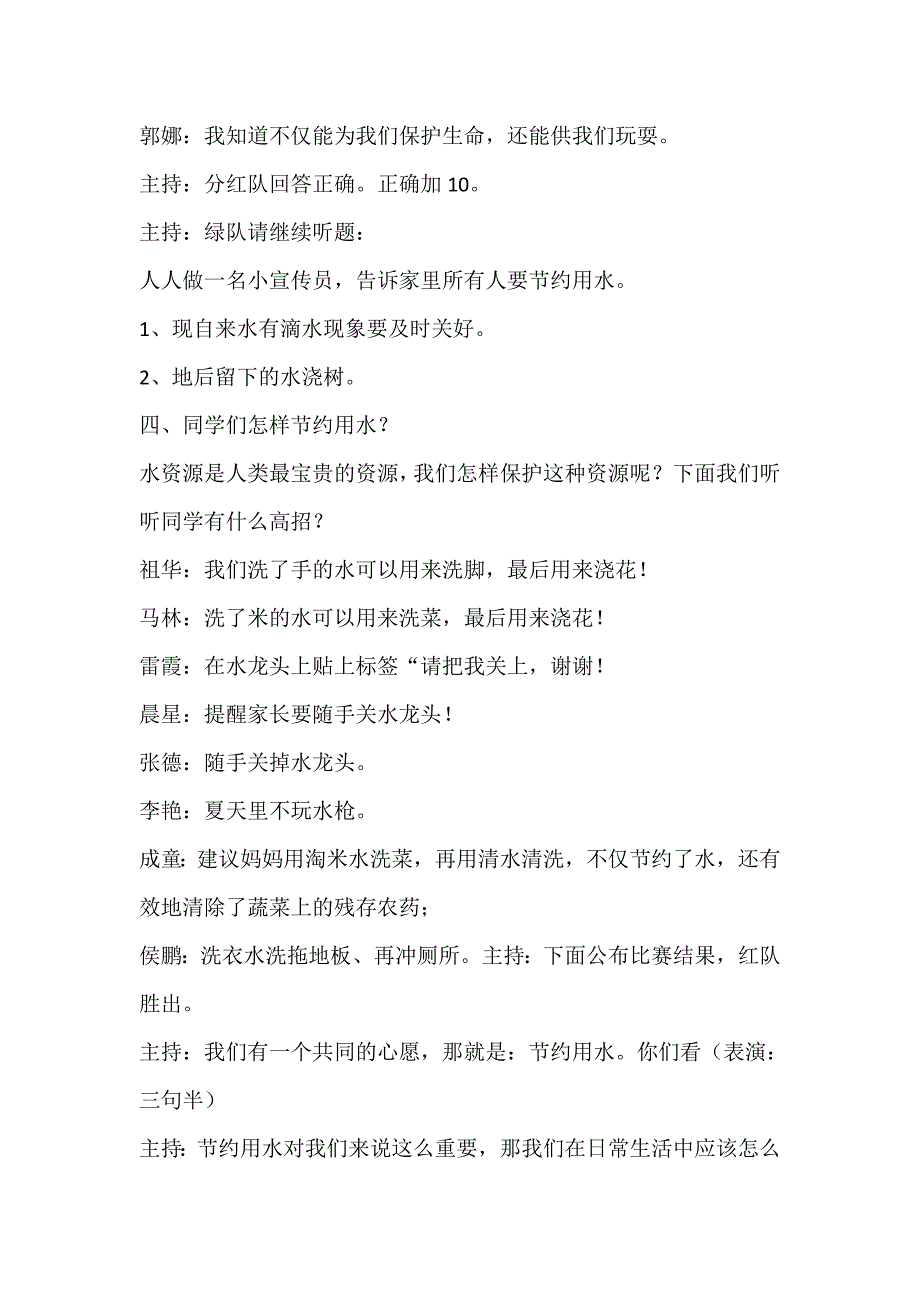 郭娜：我知道不仅能为我们保护生命，还能供我们玩耍。

主持：分红队回答正确。正确加 10。

主持：绿队请继续听题：

人人做一名小宣传员，告诉家里所有人要节约用水。

1、现自来水有滴水现象要及时关好。

2、地后留下的水浇树。

四、同学们怎样节约用水？

水资源是人类最宝贵的资源，我们怎样保护这种资源呢？下面我们听听同学有什么高招？

祖华：我们洗了手的水可以用来洗脚，最后用来浇花！

马林：洗了米的水可以用来洗菜，最后用来浇花！

雷霞：在水龙头上贴上标签“请把我关上，谢谢！

晨星：提醒家长要随手关水龙头！

张德：随手关掉水龙头。

李艳：夏天里不玩水枪。

成童：建议妈妈用淘米水洗菜，再用清水清洗，不仅节约了水，还有效地清除了蔬菜上的残存农药；

侯鹏：洗衣水洗拖地板、再冲厕所。主持：下面公布比赛结果，红队胜出。

主持：我们有一个共同的心愿，那就是：节约用水。你们看（表演：三句半）

主持：节约用水对我们来说这么重要，那我们在日常生活中应该怎么